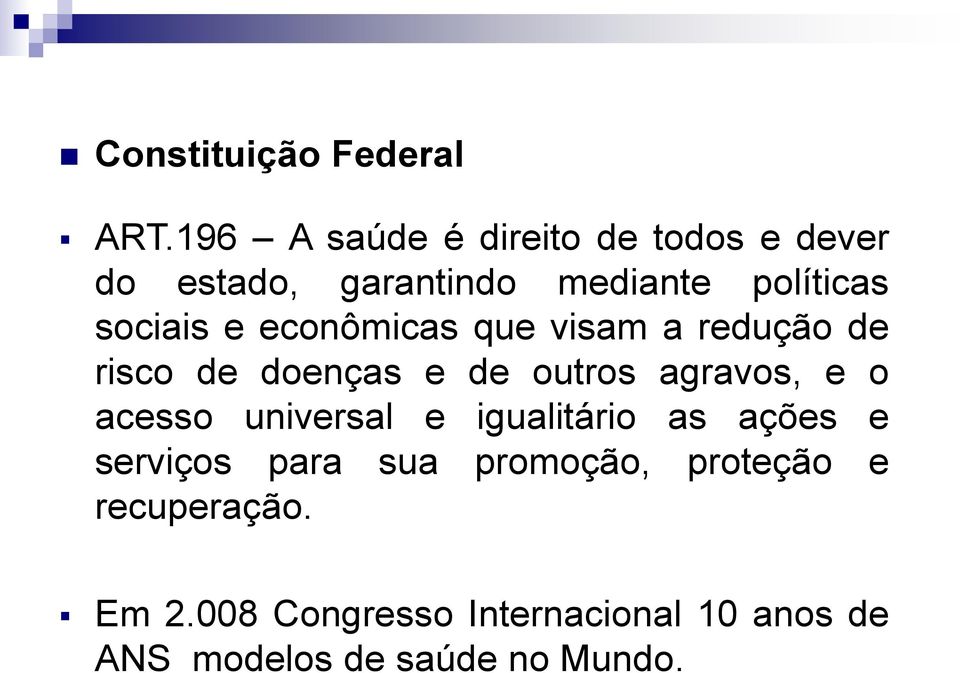 Constituição Federal

ART.196 – A saúde é direito de todos e dever do estado, garantindo mediante políticas sociais e econômicas que visam a redução de risco de doenças e de outros agravos, e o acesso universal e igualitário as ações e serviços para sua promoção, proteção e recuperação.

Em 2.008 Congresso Internacional 10 anos de ANS modelos de saúde no Mundo.